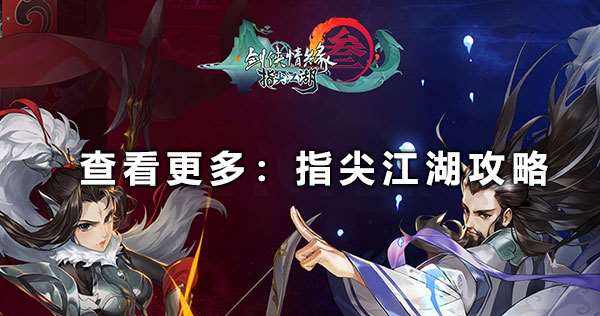 剑侠情缘 叁
指尖江湖

查看更多：指尖江湖攻略